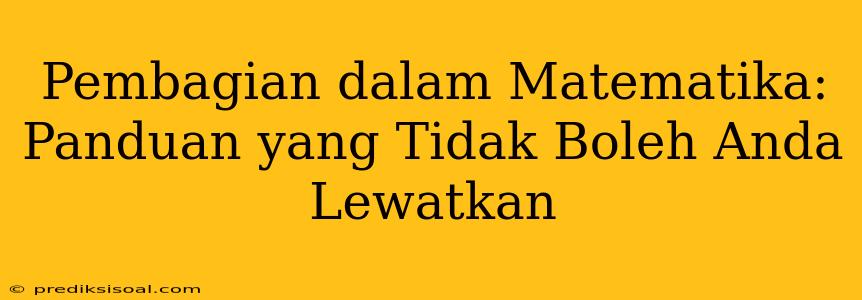 Pembagian dalam Matematika: Panduan yang Tidak Boleh Anda Lewatkan

© prediksisoal.com